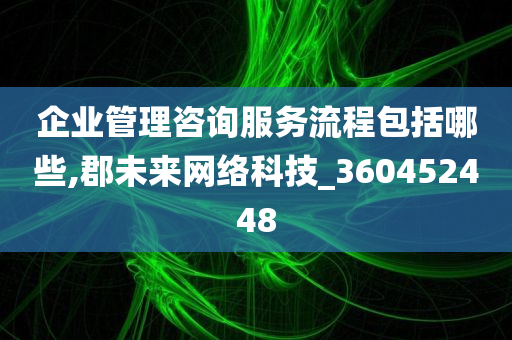 企业管理咨询服务流程包括哪些,郡未来网络科技_360452448